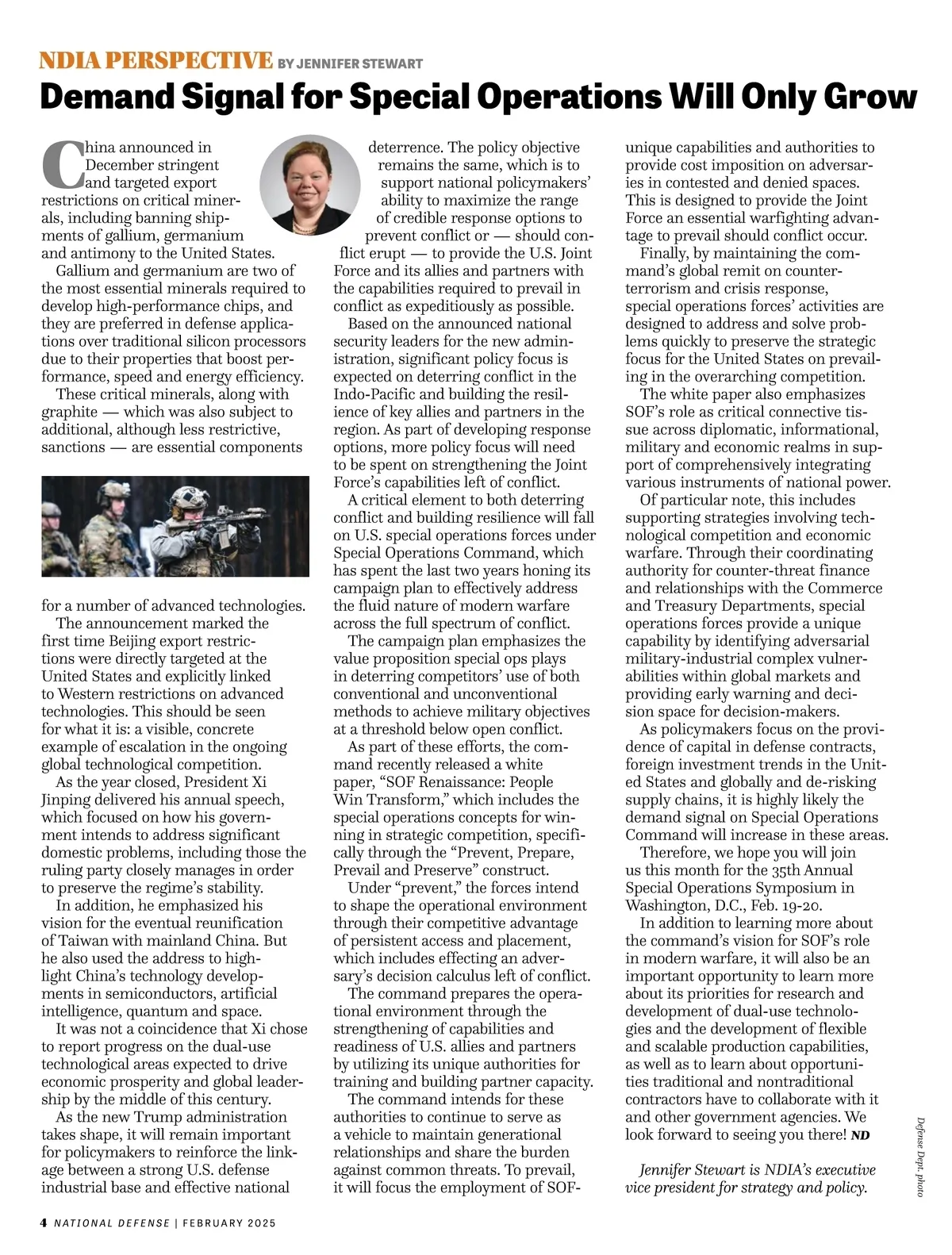 NDIA PERSPECTIVE BY JENNIFER STEWART

Demand Signal for Special Operations Will Only Grow

China announced in December stringent and targeted export restrictions on critical minerals, including banning shipments of gallium, germanium and antimony to the United States.

Gallium and germanium are two of the most essential minerals required to develop high-performance chips, and they are preferred in defense applications over traditional silicon processors due to their properties that boost performance, speed and energy efficiency.

These critical minerals, along with graphite — which was also subject to additional, although less restrictive, sanctions — are essential components for a number of advanced technologies.

The announcement marked the first time Beijing export restrictions were directly targeted at the United States and explicitly linked to Western restrictions on advanced technologies. This should be seen for what it is: a visible, concrete example of escalation in the ongoing global technological competition.

As the year closed, President Xi Jinping delivered his annual speech, which focused on how his government intends to address significant domestic problems, including those the ruling party closely manages in order to preserve the regime's stability.

In addition, he emphasized his vision for the eventual reunification of Taiwan with mainland China. But he also used the address to highlight China's technology developments in semiconductors, artificial intelligence, quantum and space.

It was not a coincidence that Xi chose to report progress on the dual-use technological areas expected to drive economic prosperity and global leadership by the middle of this century.

As the new Trump administration takes shape, it will remain important for policymakers to reinforce the linkage between a strong U.S. defense industrial base and effective national deterrence. The policy objective remains the same, which is to support national policymakers' ability to maximize the range of credible response options to prevent conflict or — should conflict erupt — to provide the U.S. Joint Force and its allies and partners with the capabilities required to prevail in conflict as expeditiously as possible.

Based on the announced national security leaders for the new administration, significant policy focus is expected on deterring conflict in the Indo-Pacific and building the resilience of key allies and partners in the region. As part of developing response options, more policy focus will need to be spent on strengthening the Joint Force's capabilities left of conflict.

A critical element to both deterring conflict and building resilience will fall on U.S. special operations forces under Special Operations Command, which has spent the last two years honing its campaign plan to effectively address the fluid nature of modern warfare across the full spectrum of conflict.

The campaign plan emphasizes the value proposition special ops plays in deterring competitors' use of both conventional and unconventional methods to achieve military objectives at a threshold below open conflict.

As part of these efforts, the command recently released a white paper, "SOF Renaissance: People Win Transform," which includes the special operations concepts for winning in strategic competition, specifically through the "Prevent, Prepare, Prevail and Preserve" construct.

Under "prevent," the forces intend to shape the operational environment through their competitive advantage of persistent access and placement, which includes effecting an adversary's decision calculus left of conflict.

The command prepares the operational environment through the strengthening of capabilities and readiness of U.S. allies and partners by utilizing its unique authorities for training and building partner capacity.

The command intends for these authorities to continue to serve as a vehicle to maintain generational relationships and share the burden against common threats. To prevail, it will focus the employment of SOF-unique capabilities and authorities to provide cost imposition on adversaries in contested and denied spaces. This is designed to provide the Joint Force an essential warfighting advantage to prevail should conflict occur.

Finally, by maintaining the command's global remit on counterterrorism and crisis response, special operations forces' activities are designed to address and solve problems quickly to preserve the strategic focus for the United States on prevailing in the overarching competition.

The white paper also emphasizes SOF's role as critical connective tissue across diplomatic, informational, military and economic realms in support of comprehensively integrating various instruments of national power.

Of particular note, this includes supporting strategies involving technological competition and economic warfare. Through their coordinating authority for counter-threat finance and relationships with the Commerce and Treasury Departments, special operations forces provide a unique capability by identifying adversarial military-industrial complex vulnerabilities within global markets and providing early warning and decision space for decision-makers.

As policymakers focus on the providence of capital in defense contracts, foreign investment trends in the United States and globally and de-risking supply chains, it is highly likely the demand signal on Special Operations Command will increase in these areas.

Therefore, we hope you will join us this month for the 35th Annual Special Operations Symposium in Washington, D.C., Feb. 19-20.

In addition to learning more about the command's vision for SOF's role in modern warfare, it will also be an important opportunity to learn more about its priorities for research and development of dual-use technologies and the development of flexible and scalable production capabilities, as well as to learn about opportunities traditional and nontraditional contractors have to collaborate with it and other government agencies. We look forward to seeing you there! ND

Jennifer Stewart is NDIA's executive vice president for strategy and policy.

Defense Dept. photo

4 NATIONAL DEFENSE | FEBRUARY 2025